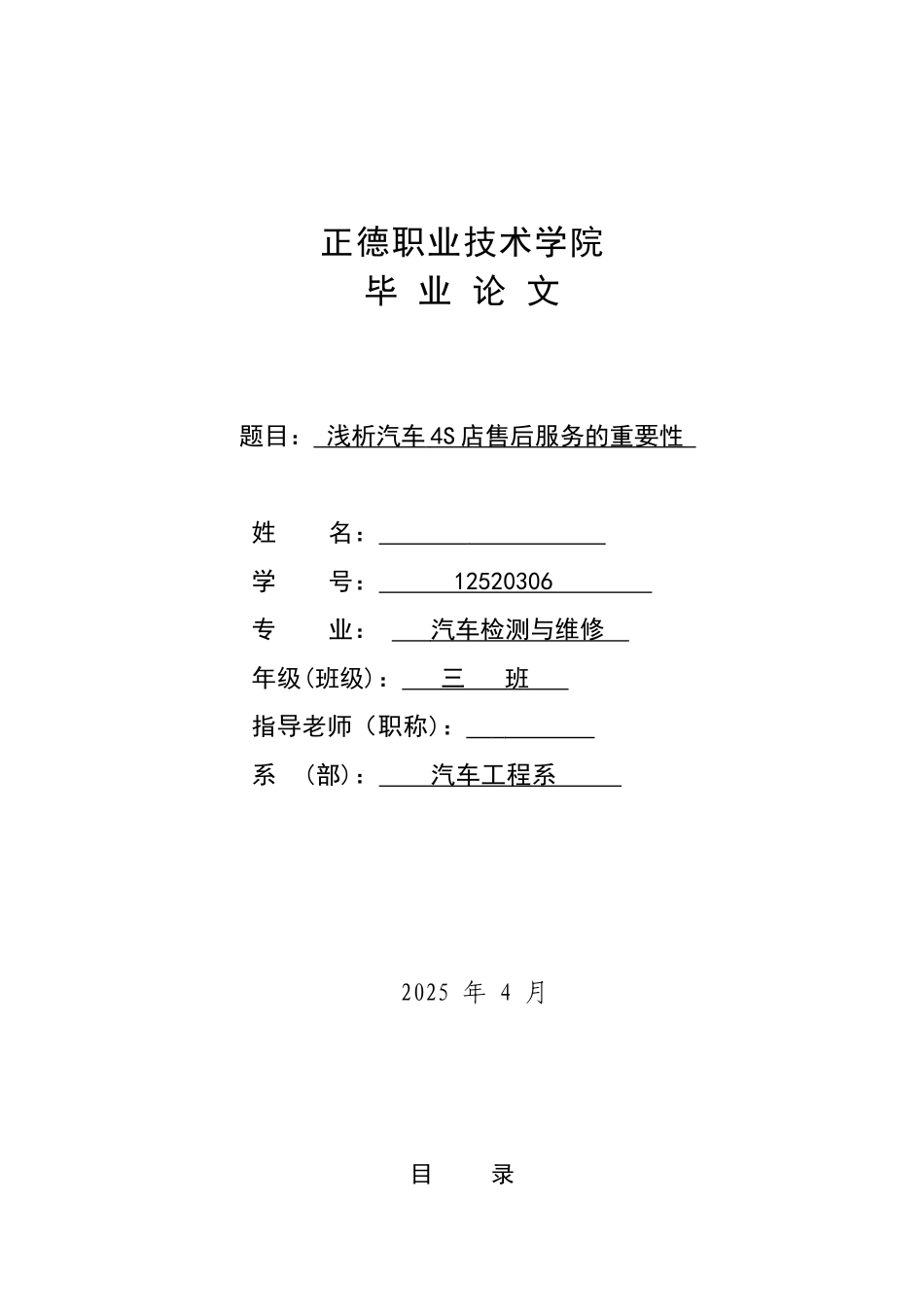 正德职业技术学院
毕 业 论 文

题目： 浅析汽车4S店售后服务的重要性

姓　　名：

学　　号： 12520306

专　　业： 汽车检测与维修

年级(班级)： 三　班

指导老师（职称）：

系　(部)： 汽车工程系

2025 年 4 月

目　录